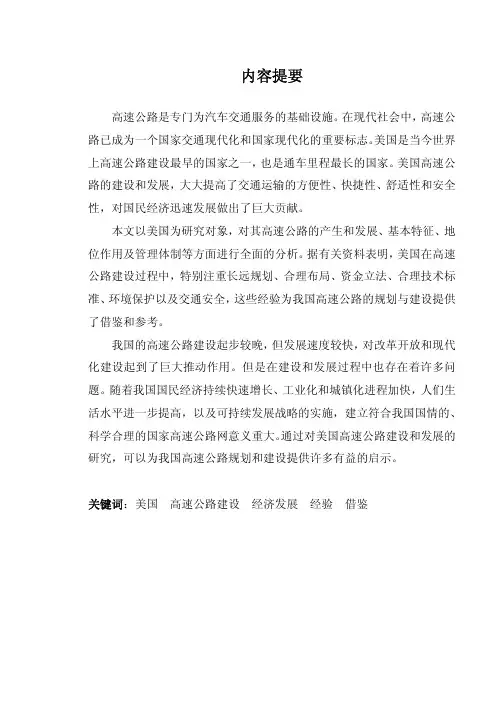 内容提要

高速公路是专门为汽车交通服务的基础设施。在现代社会中，高速公路已成为一个国家交通现代化和国家现代化的重要标志。美国是当今世界上高速公路建设最早的国家之一，也是通车里程最长的国家。美国高速公路的建设和发展，大大提高了交通运输的方便性、快捷性、舒适性和安全性，对国民经济迅速发展做出了巨大贡献。

本文以美国为研究对象，对其高速公路的产生和发展、基本特征、地位作用及管理体制等方面进行全面的分析。据有关资料表明，美国在高速公路建设过程中，特别注重长远规划、合理布局、资金立法、合理技术标准、环境保护以及交通安全，这些经验为我国高速公路的规划与建设提供了借鉴和参考。

我国的高速公路建设起步较晚，但发展速度较快，对改革开放和现代化建设起到了巨大推动作用。但是在建设和发展过程中也存在着许多问题。随着我国国民经济持续快速增长、工业化和城镇化进程加快，人们生活水平进一步提高，以及可持续发展战略的实施，建立符合我国国情的、科学合理的国家高速公路网意义重大。通过对美国高速公路建设和发展的研究，可以为我国高速公路规划和建设提供许多有益的启示。

关键词：美国　高速公路建设　经济发展　经验　借鉴